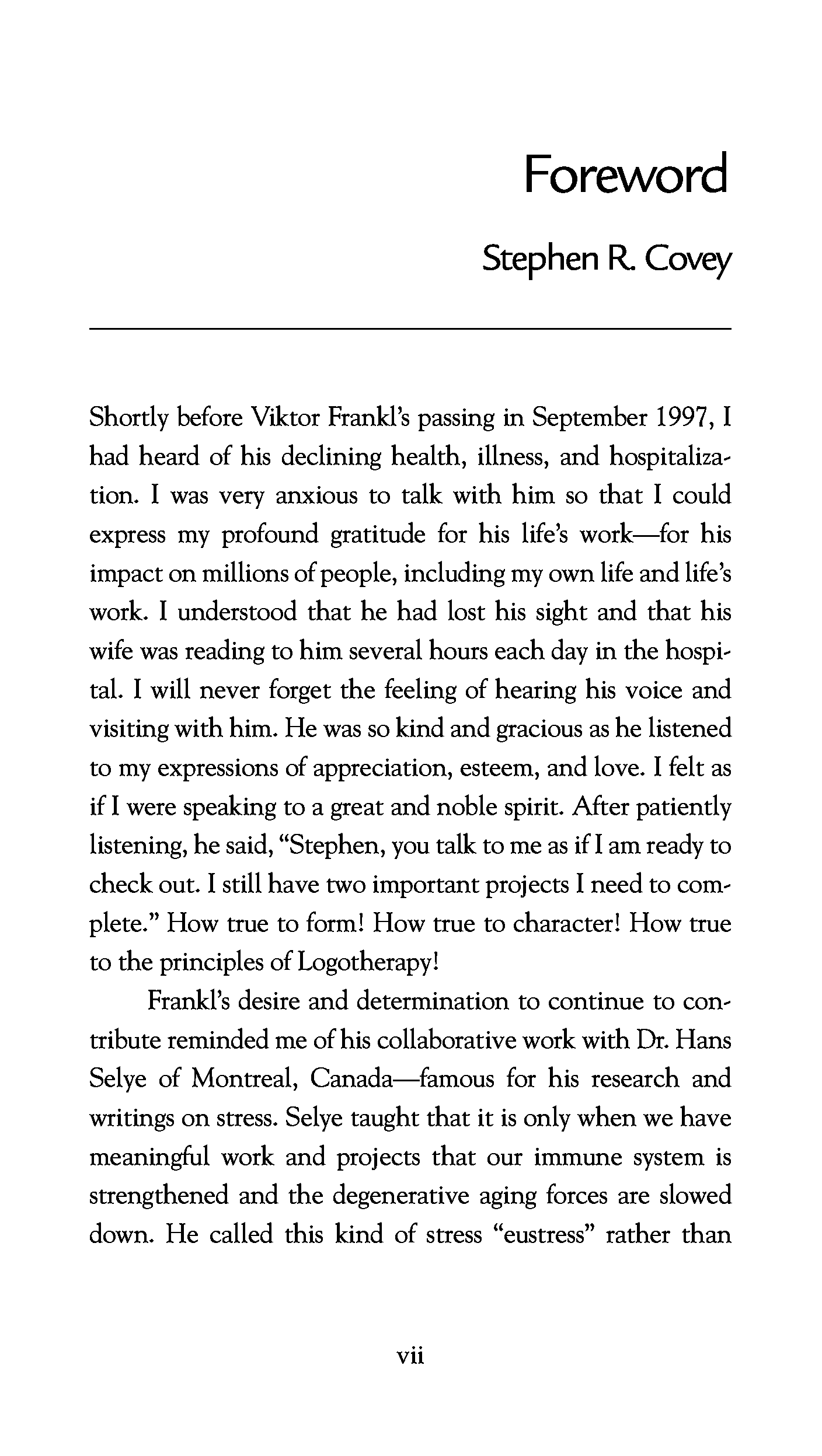 Foreword

Stephen R. Covey

Shortly before Viktor Frankl's passing in September 1997, I had heard of his declining health, illness, and hospitalization. I was very anxious to talk with him so that I could express my profound gratitude for his life's work—for his impact on millions of people, including my own life and life's work. I understood that he had lost his sight and that his wife was reading to him several hours each day in the hospital. I will never forget the feeling of hearing his voice and visiting with him. He was so kind and gracious as he listened to my expressions of appreciation, esteem, and love. I felt as if I were speaking to a great and noble spirit. After patiently listening, he said, "Stephen, you talk to me as if I am ready to check out. I still have two important projects I need to complete." How true to form! How true to character! How true to the principles of Logotherapy!

Frankl's desire and determination to continue to contribute reminded me of his collaborative work with Dr. Hans Selye of Montreal, Canada—famous for his research and writings on stress. Selye taught that it is only when we have meaningful work and projects that our immune system is strengthened and the degenerative aging forces are slowed down. He called this kind of stress "eustress" rather than

vii